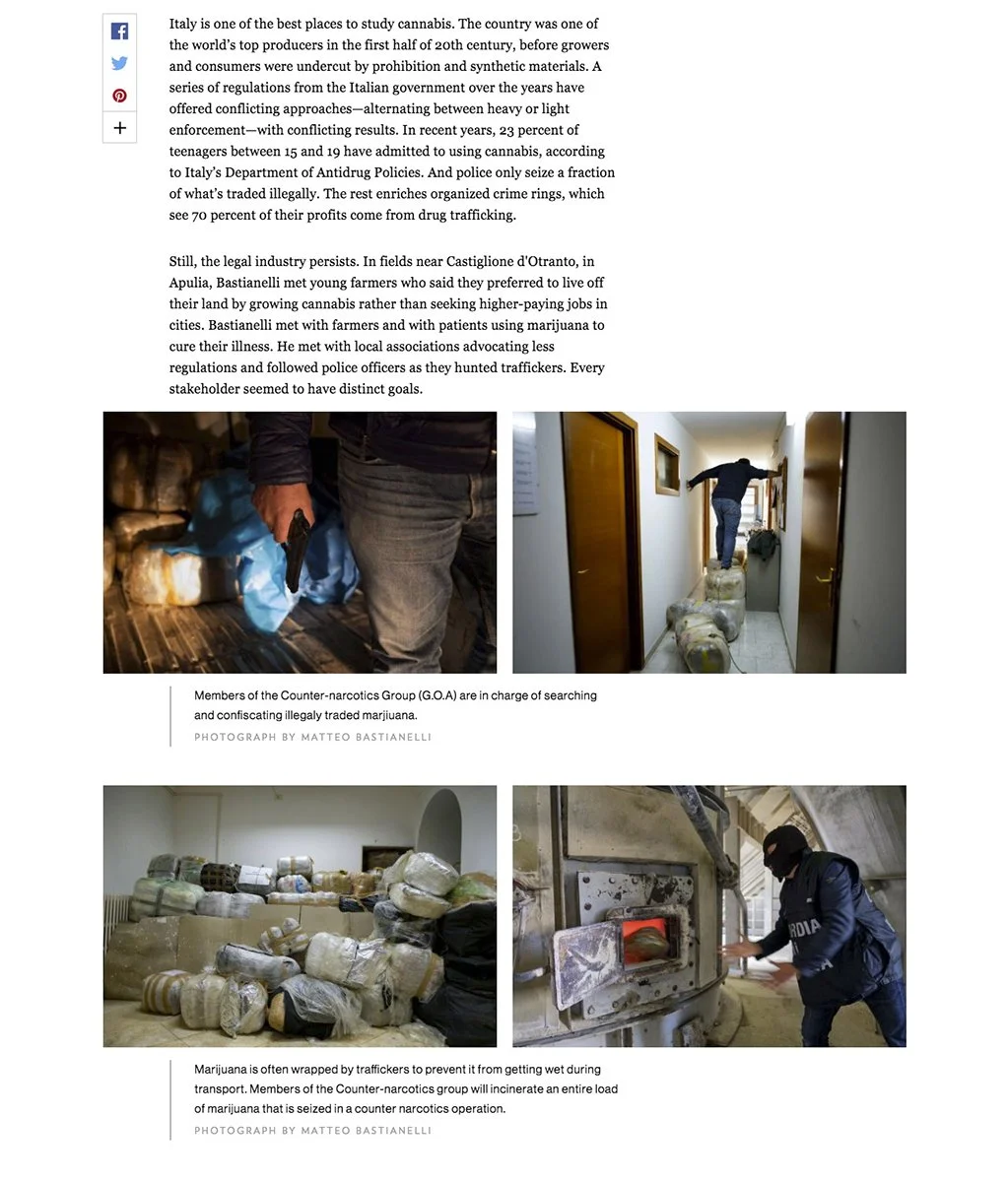 Italy is one of the best places to study cannabis. The country was one of the world's top producers in the first half of 20th century, before growers and consumers were undercut by prohibition and synthetic materials. A series of regulations from the Italian government over the years have offered conflicting approaches—alternating between heavy or light enforcement—with conflicting results. In recent years, 23 percent of teenagers between 15 and 19 have admitted to using cannabis, according to Italy's Department of Antidrug Policies. And police only seize a fraction of what's traded illegally. The rest enriches organized crime rings, which see 70 percent of their profits come from drug trafficking.

Still, the legal industry persists. In fields near Castiglione d'Otranto, in Apulia, Bastianelli met young farmers who said they preferred to live off their land by growing cannabis rather than seeking higher-paying jobs in cities. Bastianelli met with farmers and with patients using marijuana to cure their illness. He met with local associations advocating less regulations and followed police officers as they hunted traffickers. Every stakeholder seemed to have distinct goals.

Members of the Counter-narcotics Group (G.O.A) are in charge of searching and confiscating illegaly traded marjiuana.

PHOTOGRAPH BY MATTEO BASTIANELLI

RDIA

Marijuana is often wrapped by traffickers to prevent it from getting wet during transport. Members of the Counter-narcotics group will incinerate an entire load of marijuana that is seized in a counter narcotics operation.

PHOTOGRAPH BY MATTEO BASTIANELLI